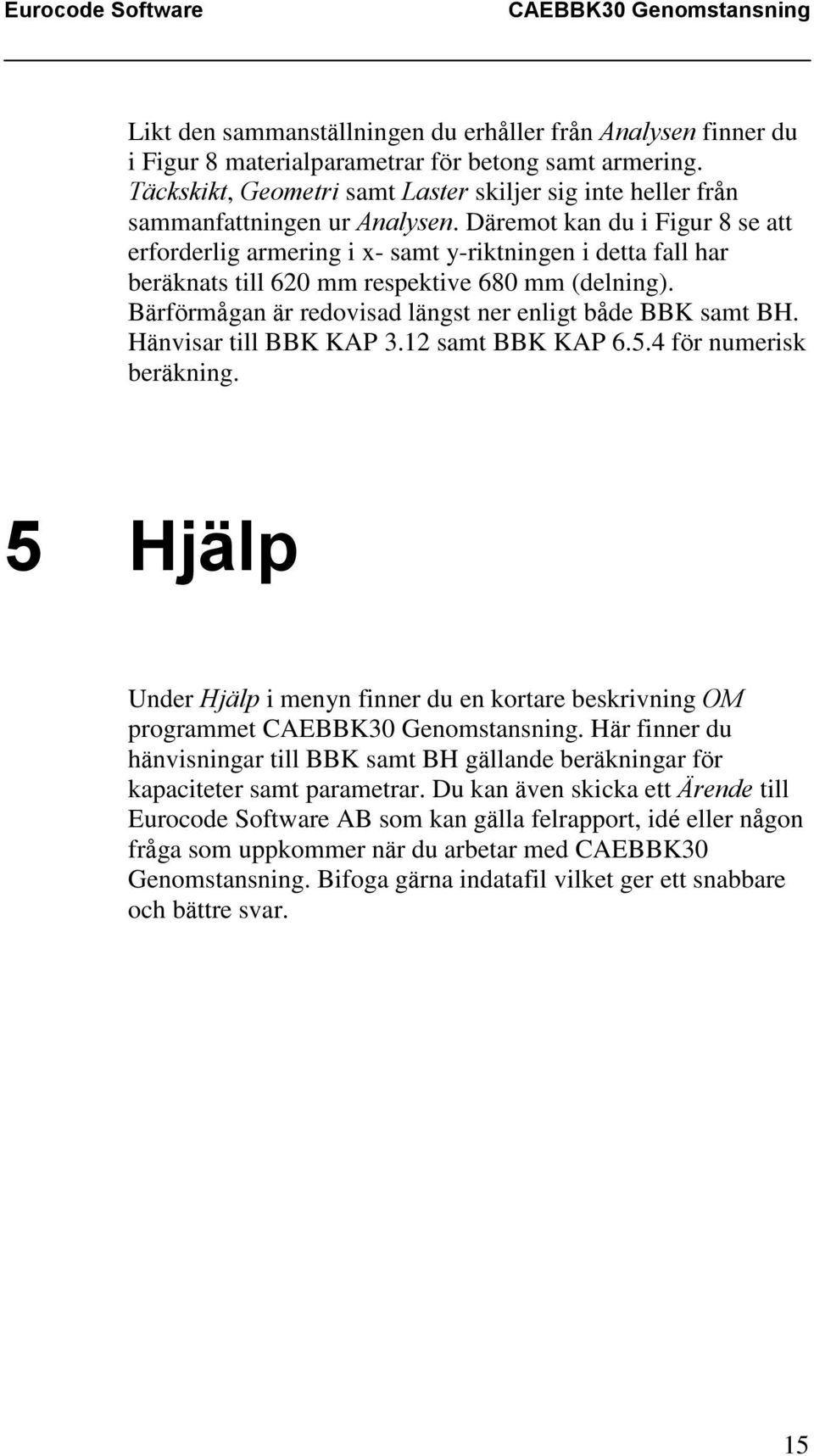 Eurocode Software CAEBBK30 Genomstansning

Likt den sammanställningen du erhåller från Analysen finner du i Figur 8 materialparametrar för betong samt armering. Täckskikt, Geometri samt Laster skiljer sig inte heller från sammanfattningen ur Analysen. Däremot kan du i Figur 8 se att erforderlig armering i x- samt y-riktningen i detta fall har beräknats till 620 mm respektive 680 mm (delning). Bärförmågan är redovisad längst ner enligt både BBK samt BH. Hänvisar till BBK KAP 3.12 samt BBK KAP 6.5.4 för numerisk beräkning.

5 Hjälp

Under Hjälp i menyn finner du en kortare beskrivning OM programmet CAEBBK30 Genomstansning. Här finner du hänvisningar till BBK samt BH gällande beräkningar för kapaciteter samt parametrar. Du kan även skicka ett Ärende till Eurocode Software AB som kan gälla felrapport, idé eller någon fråga som uppkommer när du arbetar med CAEBBK30 Genomstansning. Bifoga gärna indatafil vilket ger ett snabbare och bättre svar.

15